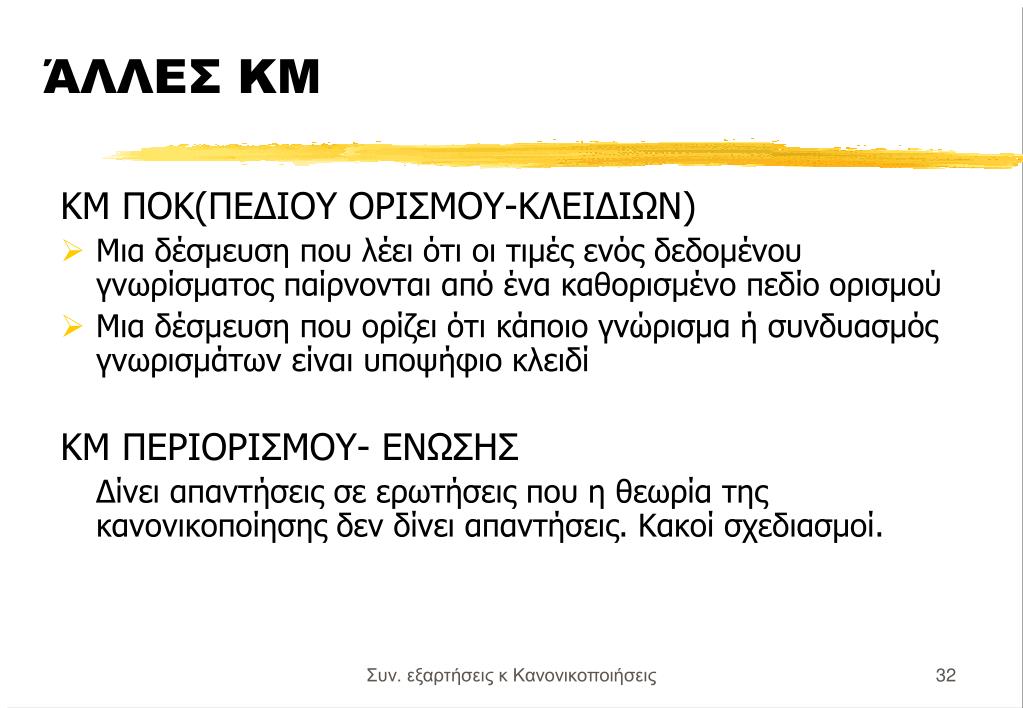 ΆΛΛΕΣ ΚΜ

ΚΜ ΠΟΚ(ΠΕΔΙΟΥ ΟΡΙΣΜΟΥ-ΚΛΕΙΔΙΩΝ)

➢ Μια δέσμευση που λέει ότι οι τιμές ενός δεδομένου γνωρίσματος παίρνονται από ένα καθορισμένο πεδίο ορισμού

➢ Μια δέσμευση που ορίζει ότι κάποιο γνώρισμα ή συνδυασμός γνωρισμάτων είναι υποψήφιο κλειδί

ΚΜ ΠΕΡΙΟΡΙΣΜΟΥ- ΕΝΩΣΗΣ

Δίνει απαντήσεις σε ερωτήσεις που η θεωρία της κανονικοποίησης δεν δίνει απαντήσεις. Κακοί σχεδιασμοί.

Συν. εξαρτήσεις κ Κανονικοποιήσεις

32